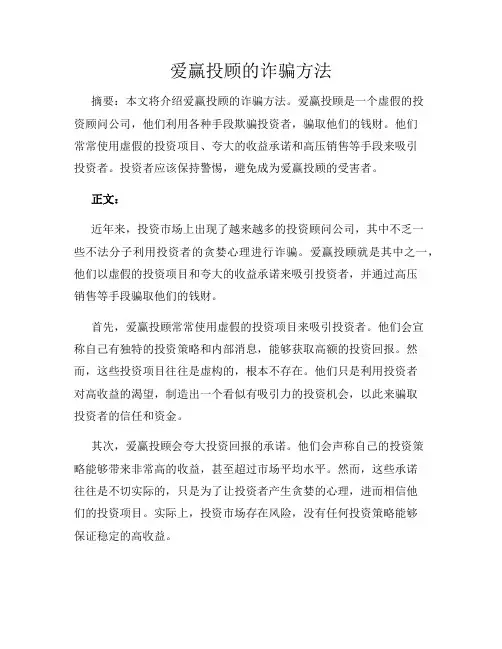 爱赢投顾的诈骗方法

摘要：本文将介绍爱赢投顾的诈骗方法。爱赢投顾是一个虚假的投资顾问公司，他们利用各种手段欺骗投资者，骗取他们的钱财。他们常常使用虚假的投资项目、夸大的收益承诺和高压销售等手段来吸引投资者。投资者应该保持警惕，避免成为爱赢投顾的受害者。

正文：

近年来，投资市场上出现了越来越多的投资顾问公司，其中不乏一些不法分子利用投资者的贪婪心理进行诈骗。爱赢投顾就是其中之一，他们以虚假的投资项目和夸大的收益承诺来吸引投资者，并通过高压销售等手段骗取他们的钱财。

首先，爱赢投顾常常使用虚假的投资项目来吸引投资者。他们会宣称自己有独特的投资策略和内部消息，能够获取高额的投资回报。然而，这些投资项目往往是虚构的，根本不存在。他们只是利用投资者对高收益的渴望，制造出一个看似有吸引力的投资机会，以此来骗取投资者的信任和资金。

其次，爱赢投顾会夸大投资回报的承诺。他们会声称自己的投资策略能够带来非常高的收益，甚至超过市场平均水平。然而，这些承诺往往是不切实际的，只是为了让投资者产生贪婪的心理，进而相信他们的投资项目。实际上，投资市场存在风险，没有任何投资策略能够保证稳定的高收益。